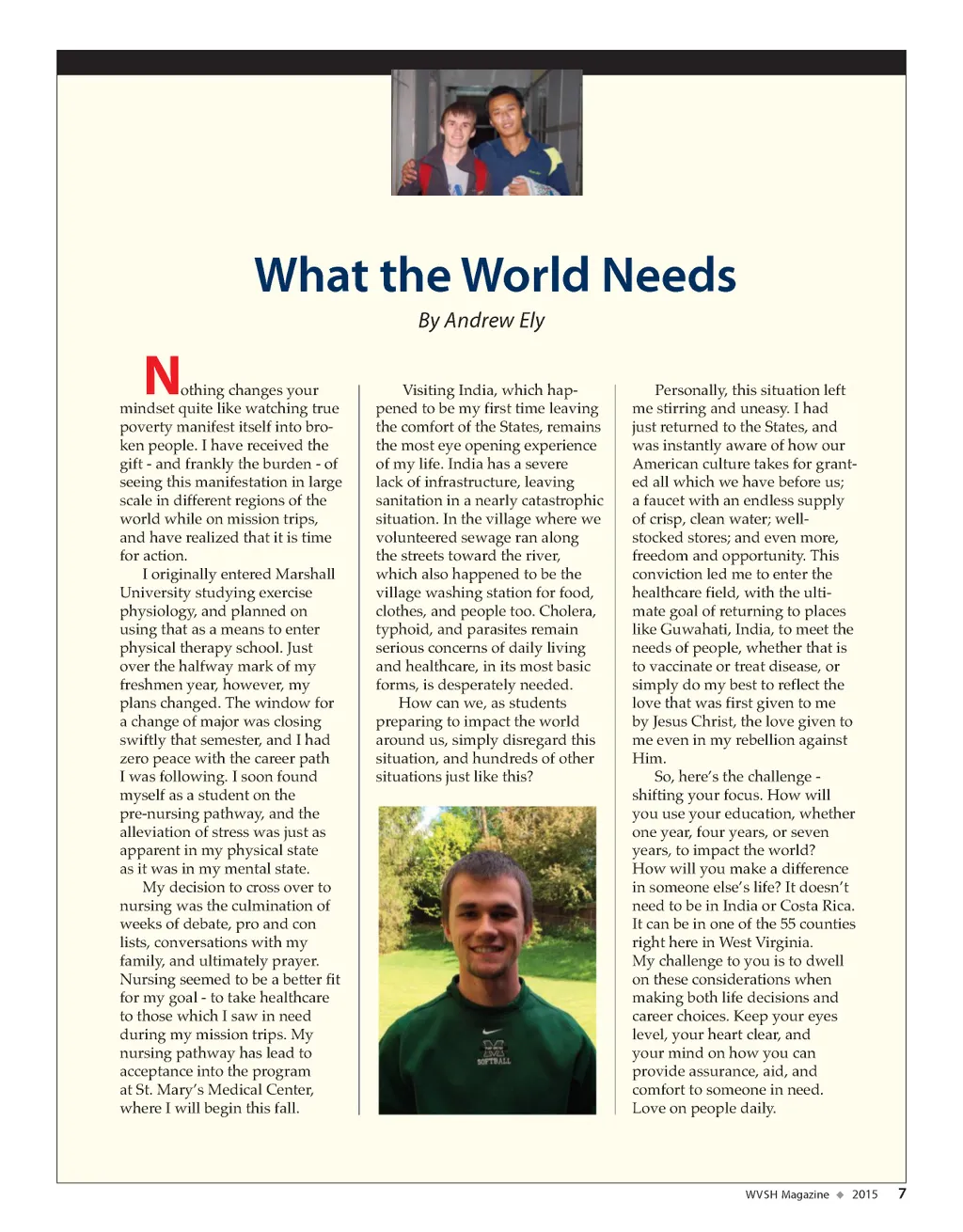 What the World Needs

By Andrew Ely

Nothing changes your mindset quite like watching true poverty manifest itself into broken people. I have received the gift - and frankly the burden - of seeing this manifestation in large scale in different regions of the world while on mission trips, and have realized that it is time for action.

I originally entered Marshall University studying exercise physiology, and planned on using that as a means to enter physical therapy school. Just over the halfway mark of my freshmen year, however, my plans changed. The window for a change of major was closing swiftly that semester, and I had zero peace with the career path I was following. I soon found myself as a student on the pre-nursing pathway, and the alleviation of stress was just as apparent in my physical state as it was in my mental state.

My decision to cross over to nursing was the culmination of weeks of debate, pro and con lists, conversations with my family, and ultimately prayer. Nursing seemed to be a better fit for my goal - to take healthcare to those which I saw in need during my mission trips. My nursing pathway has lead to acceptance into the program at St. Mary's Medical Center, where I will begin this fall.

Visiting India, which happened to be my first time leaving the comfort of the States, remains the most eye opening experience of my life. India has a severe lack of infrastructure, leaving sanitation in a nearly catastrophic situation. In the village where we volunteered sewage ran along the streets toward the river, which also happened to be the village washing station for food, clothes, and people too. Cholera, typhoid, and parasites remain serious concerns of daily living and healthcare, in its most basic forms, is desperately needed.

How can we, as students preparing to impact the world around us, simply disregard this situation, and hundreds of other situations just like this?

SOFTBALL

Personally, this situation left me stirring and uneasy. I had just returned to the States, and was instantly aware of how our American culture takes for granted all which we have before us; a faucet with an endless supply of crisp, clean water; well-stocked stores; and even more, freedom and opportunity. This conviction led me to enter the healthcare field, with the ultimate goal of returning to places like Guwahati, India, to meet the needs of people, whether that is to vaccinate or treat disease, or simply do my best to reflect the love that was first given to me by Jesus Christ, the love given to me even in my rebellion against Him.

So, here's the challenge - shifting your focus. How will you use your education, whether one year, four years, or seven years, to impact the world? How will you make a difference in someone else's life? It doesn't need to be in India or Costa Rica. It can be in one of the 55 counties right here in West Virginia. My challenge to you is to dwell on these considerations when making both life decisions and career choices. Keep your eyes level, your heart clear, and your mind on how you can provide assurance, aid, and comfort to someone in need. Love on people daily.

WVSH Magazine ◆ 2015 7